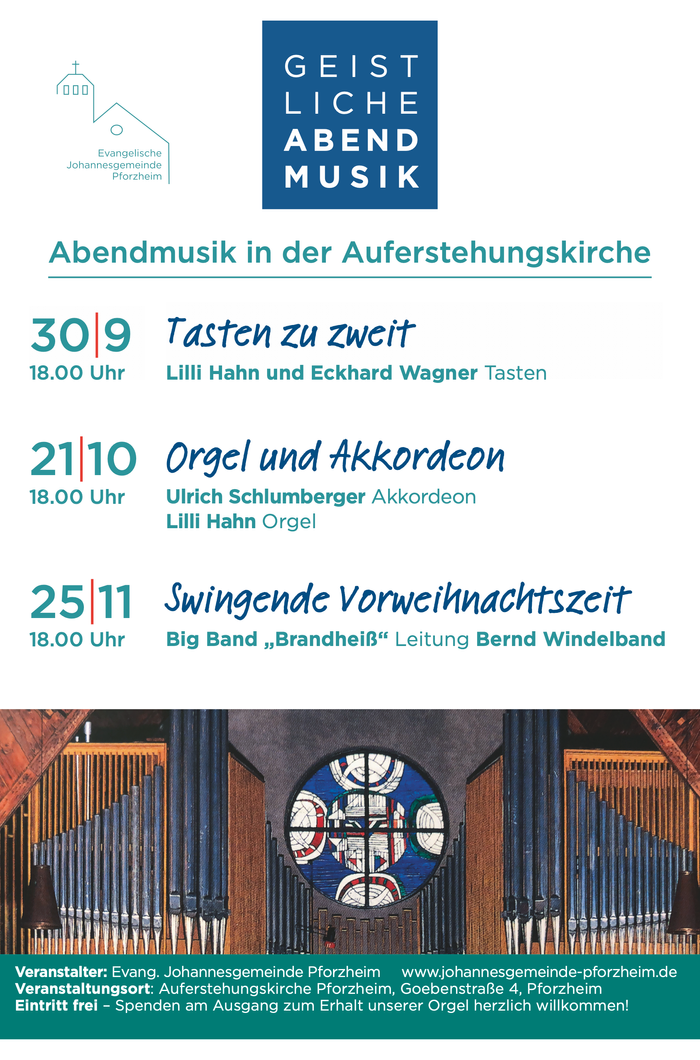 Evangelische
Johannesgemeinde
Pforzheim

GEIST
LICHE
ABEND
MUSIK

Abendmusik in der Auferstehungskirche

30|9
18.00 Uhr

Tasten zu zweit
Lilli Hahn und Eckhard Wagner Tasten

21|10
18.00 Uhr

Orgel und Akkordeon
Ulrich Schlumberger Akkordeon
Lilli Hahn Orgel

25|11
18.00 Uhr

Swingende Vorweihnachtszeit
Big Band „Brandheiß“ Leitung Bernd Windelband

Veranstalter: Evang. Johannesgemeinde Pforzheim www.johannesgemeinde-pforzheim.de
Veranstaltungsort: Auferstehungskirche Pforzheim, Goebenstraße 4, Pforzheim
Eintritt frei – Spenden am Ausgang zum Erhalt unserer Orgel herzlich willkommen!